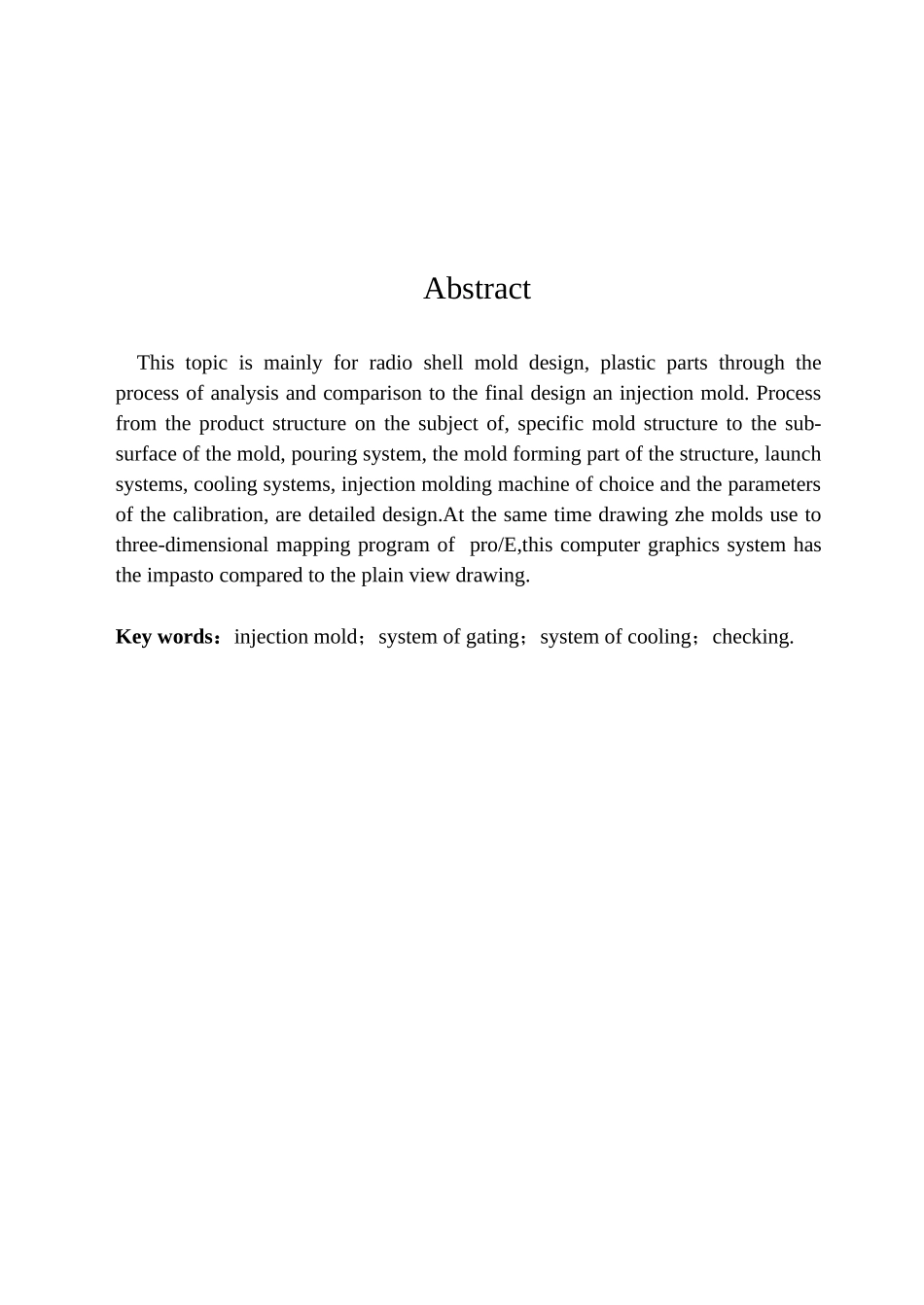 Abstract

This topic is mainly for radio shell mold design, plastic parts through the process of analysis and comparison to the final design an injection mold. Process from the product structure on the subject of, specific mold structure to the sub-surface of the mold, pouring system, the mold forming part of the structure, launch systems, cooling systems, injection molding machine of choice and the parameters of the calibration, are detailed design.At the same time drawing zhe molds use to three-dimensional mapping program of pro/E,this computer graphics system has the impasto compared to the plain view drawing.

**Key words**：injection mold；system of gating；system of cooling；checking.